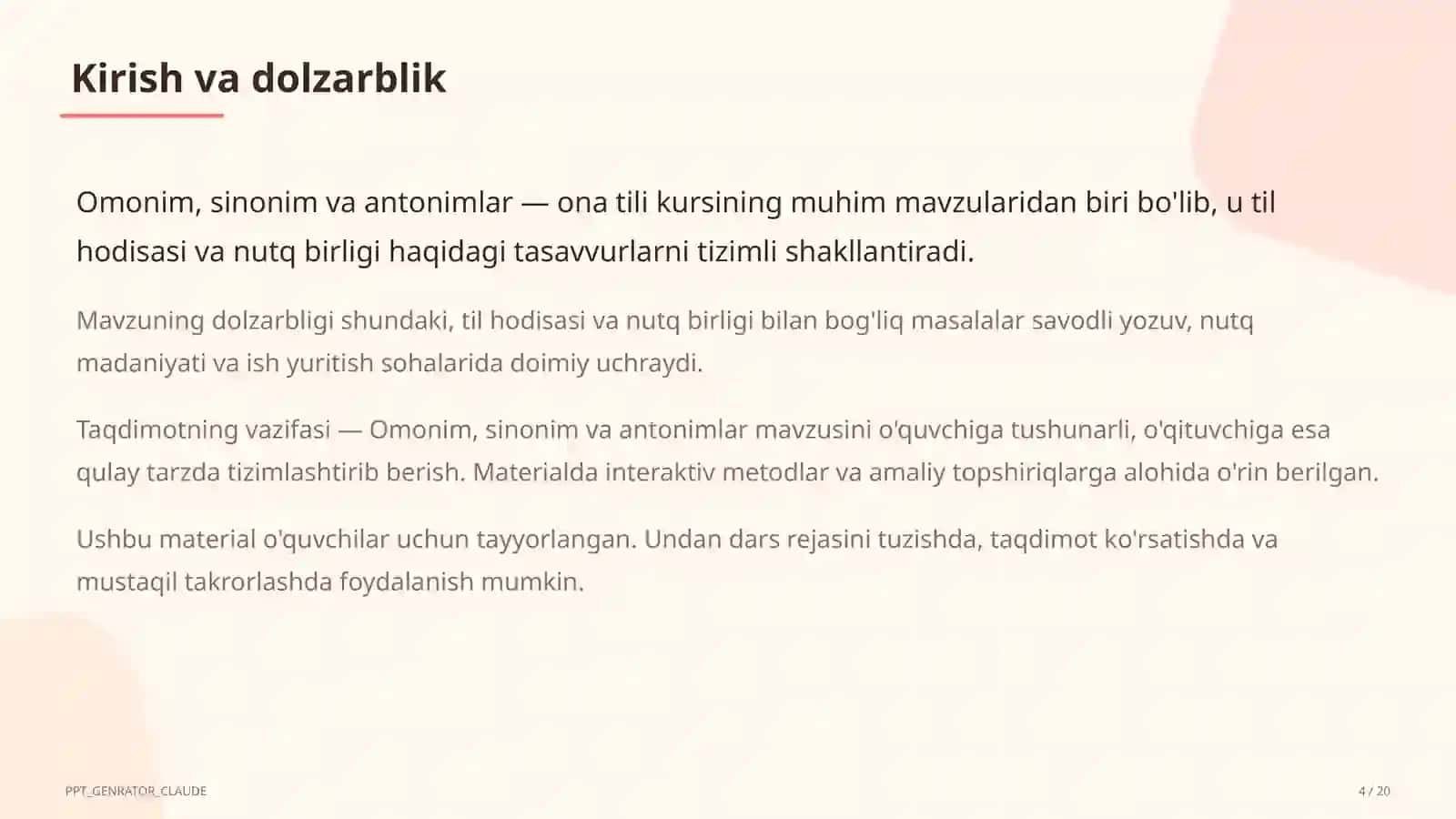 Kirish va dolzarblik

Omonim, sinonim va antonimlar — ona tili kursining muhim mavzularidan biri bo'lib, u til hodisasi va nutq birligi haqidagi tasavvurlarni tizimli shakllantiradi.

Mavzuning dolzarbligi shundaki, til hodisasi va nutq birligi bilan bog'liq masalalar savodli yozuv, nutq madaniyati va ish yuritish sohalarida doimiy uchraydi.

Taqdimotning vazifasi — Omonim, sinonim va antonimlar mavzusini o'quvchiga tushunarli, o'qituvchiga esa qulay tarzda tizimlashtirib berish. Materialda interaktiv metodlar va amaliy topshiriqlarga alohida o'rin berilgan.

Ushbu material o'quvchilar uchun tayyorlangan. Undan dars rejasini tuzishda, taqdimot ko'rsatishda va mustaqil takrorlashda foydalanish mumkin.

PPT_GENRATOR_CLAUDE

4 / 20